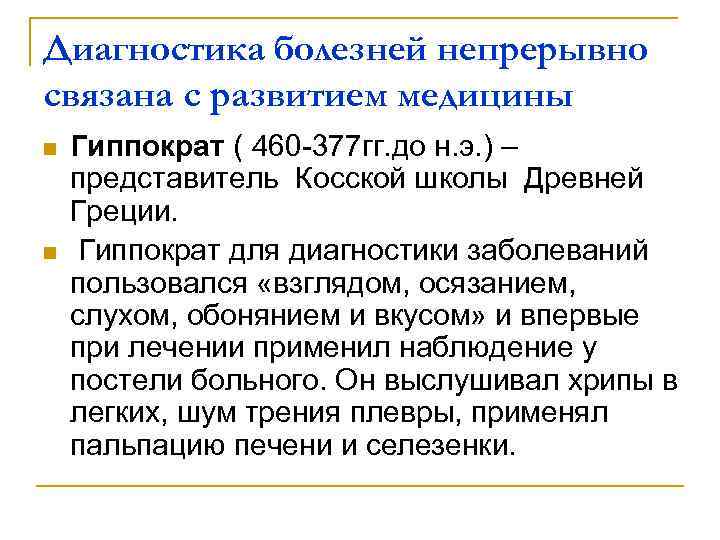 Диагностика болезней непрерывно связана с развитием медицины

Гиппократ ( 460-377гг.до н.э.) – представитель Косской школы Древней Греции.

Гиппократ для диагностики заболеваний пользовался «взглядом, осязанием, слухом, обонянием и вкусом» и впервые при лечении применил наблюдение у постели больного. Он выслушивал хрипы в легких, шум трения плевры, применял пальпацию печени и селезенки.